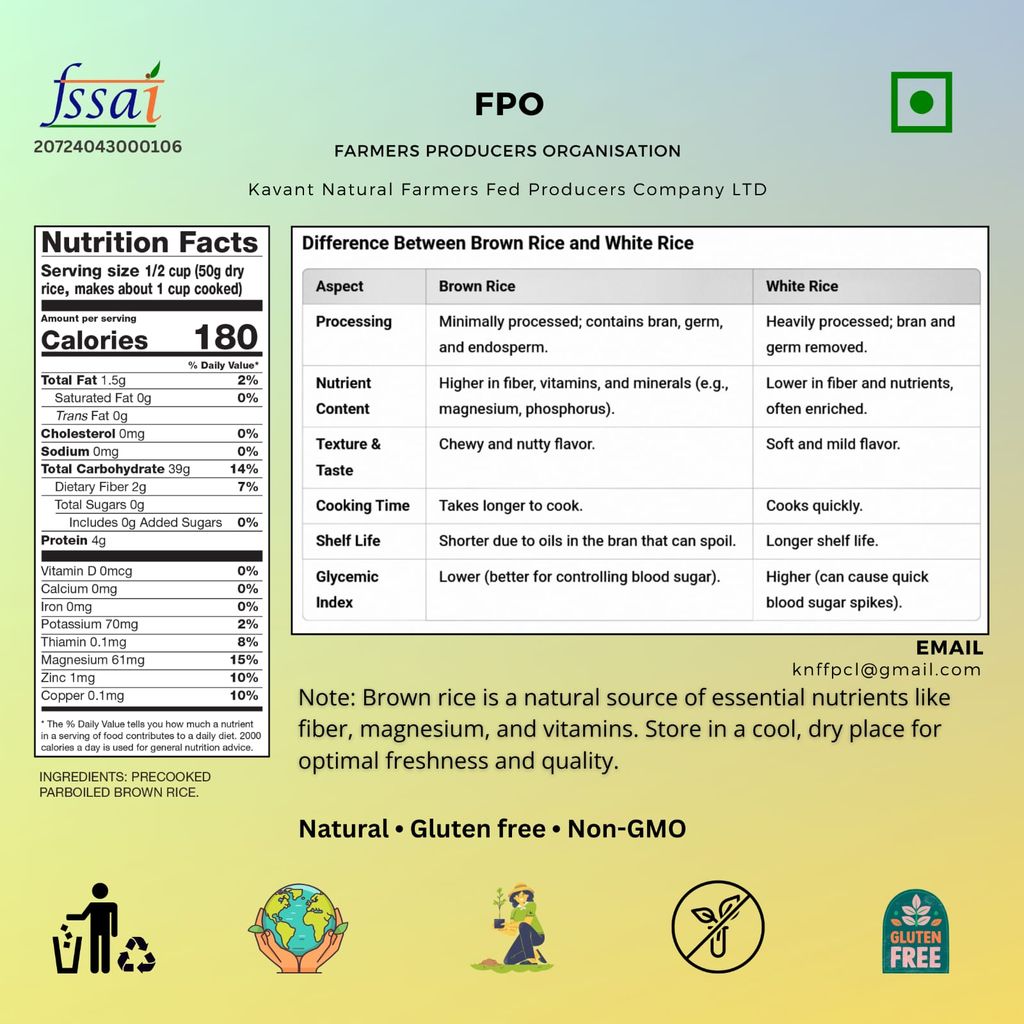 fssai
20724043000106

FPO

FARMERS PRODUCERS ORGANISATION

Kavant Natural Farmers Fed Producers Company LTD

Nutrition Facts
Serving size 1/2 cup (50g dry rice, makes about 1 cup cooked)

Amount per serving
Calories 180

| | % Daily Value* |
|---|---|
| Total Fat 1.5g | 2% |
| Saturated Fat 0g | 0% |
| Trans Fat 0g | |
| Cholesterol 0mg | 0% |
| Sodium 0mg | 0% |
| Total Carbohydrate 39g | 14% |
| Dietary Fiber 2g | 7% |
| Total Sugars 0g | |
| Includes 0g Added Sugars | 0% |
| Protein 4g | |
| Vitamin D 0mcg | 0% |
| Calcium 0mg | 0% |
| Iron 0mg | 0% |
| Potassium 70mg | 2% |
| Thiamin 0.1mg | 8% |
| Magnesium 61mg | 15% |
| Zinc 1mg | 10% |
| Copper 0.1mg | 10% |

* The % Daily Value tells you how much a nutrient in a serving of food contributes to a daily diet. 2000 calories a day is used for general nutrition advice.

INGREDIENTS: PRECOOKED PARBOILED BROWN RICE.

Difference Between Brown Rice and White Rice

| Aspect | Brown Rice | White Rice |
|---|---|---|
| Processing | Minimally processed; contains bran, germ, and endosperm. | Heavily processed; bran and germ removed. |
| Nutrient Content | Higher in fiber, vitamins, and minerals (e.g., magnesium, phosphorus). | Lower in fiber and nutrients, often enriched. |
| Texture & Taste | Chewy and nutty flavor. | Soft and mild flavor. |
| Cooking Time | Takes longer to cook. | Cooks quickly. |
| Shelf Life | Shorter due to oils in the bran that can spoil. | Longer shelf life. |
| Glycemic Index | Lower (better for controlling blood sugar). | Higher (can cause quick blood sugar spikes). |

EMAIL
knffpcl@gmail.com

Note: Brown rice is a natural source of essential nutrients like fiber, magnesium, and vitamins. Store in a cool, dry place for optimal freshness and quality.

Natural • Gluten free • Non-GMO

GLUTEN FREE